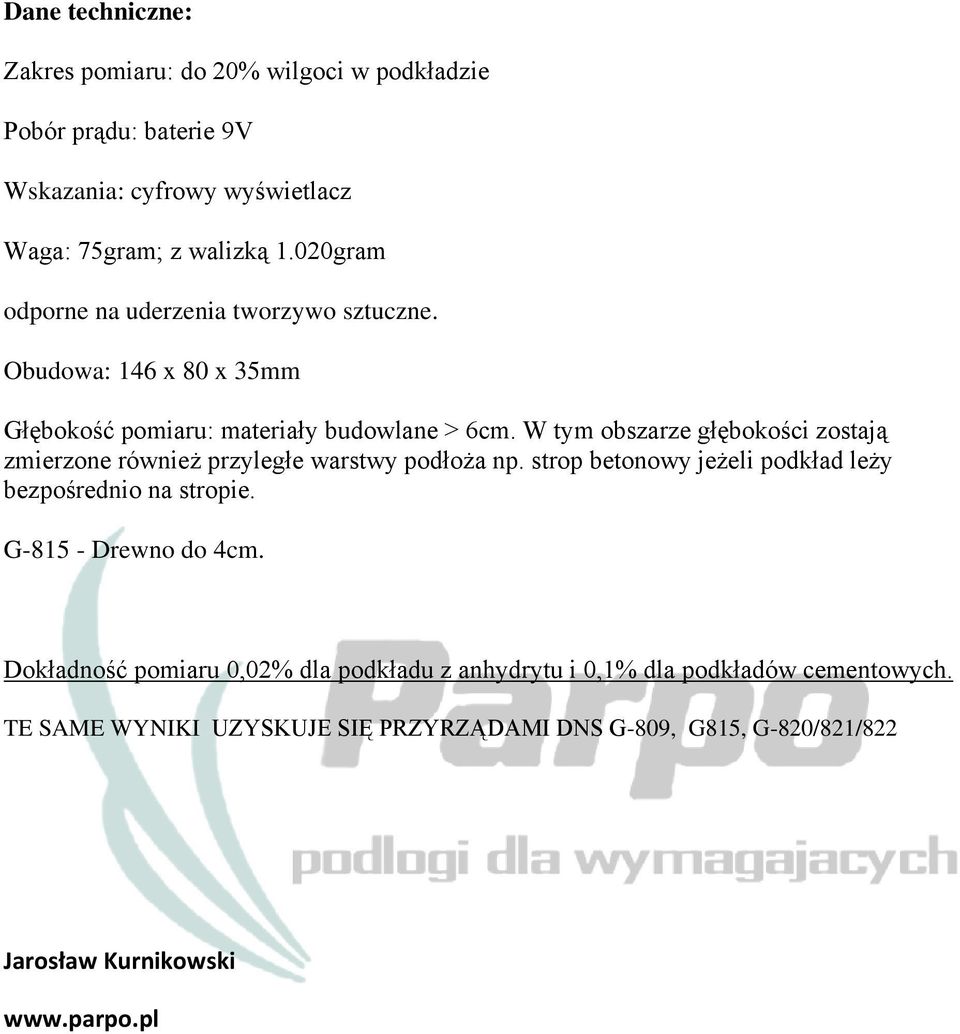 Dane techniczne:

Zakres pomiaru: do 20% wilgoci w podkładzie

Pobór prądu: baterie 9V

Wskazania: cyfrowy wyświetlacz

Waga: 75gram; z walizką 1.020gram

odporne na uderzenia tworzywo sztuczne.

Obudowa: 146 x 80 x 35mm

Głębokość pomiaru: materiały budowlane > 6cm. W tym obszarze głębokości zostają zmierzone również przyległe warstwy podłoża np. strop betonowy jeżeli podkład leży bezpośrednio na stropie.

G-815 - Drewno do 4cm.

Dokładność pomiaru 0,02% dla podkładu z anhydrytu i 0,1% dla podkładów cementowych.

TE SAME WYNIKI UZYSKUJE SIĘ PRZYRZĄDAMI DNS G-809, G815, G-820/821/822

Parpo

podlogi dla wymagajacych

Jarosław Kurnikowski

www.parpo.pl